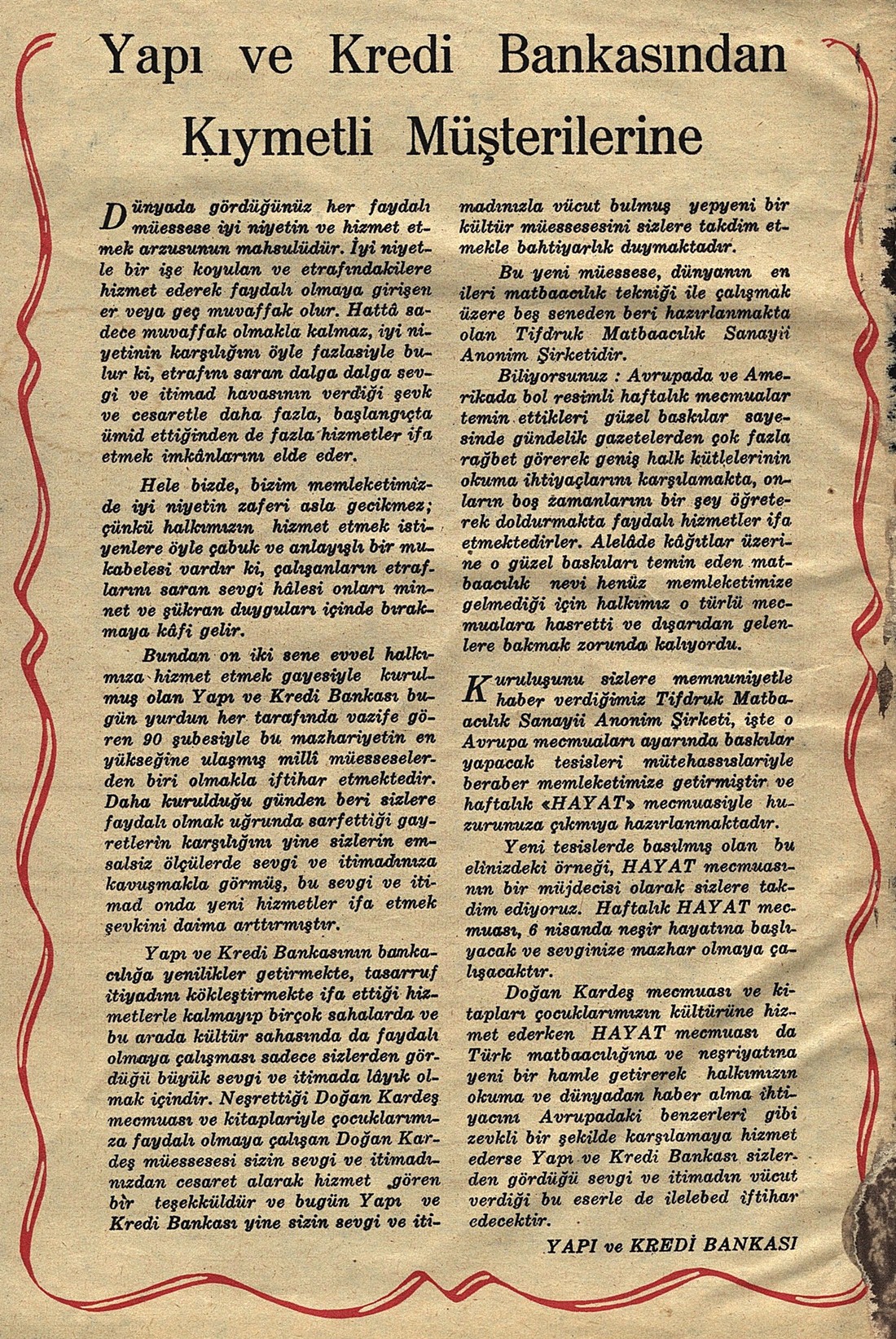 Yapı ve Kredi Bankasından Kıymetli Müşterilerine

Dünyada gördüğünüz her faydalı müessese iyi niyetin ve hizmet etmek arzusunun mahsulüdür. İyi niyetle bir işe koyulan ve etrafındakilere hizmet ederek faydalı olmaya girişen er veya geç muvaffak olur. Hattâ sadece muvaffak olmakla kalmaz, iyi niyetinin karşılığını öyle fazlasiyle bulur ki, etrafını saran dalga dalga sevgi ve itimad havasının verdiği şevk ve cesaretle daha fazla, başlangıçta ümid ettiğinden de fazla hizmetler ifa etmek imkânlarını elde eder.

Hele bizde, bizim memleketimizde iyi niyetin zaferi asla gecikmez; çünkü halkımızın hizmet etmek istiyenlere öyle çabuk ve anlayışlı bir mukabelesi vardır ki, çalışanların etraflarını saran sevgi hâlesi onları minnet ve şükran duyguları içinde bırakmaya kâfi gelir.

Bundan on iki sene evvel halkımıza hizmet etmek gayesiyle kurulmuş olan Yapı ve Kredi Bankası bugün yurdun her tarafında vazife gören 90 şubesiyle bu mazhariyetin en yükseğine ulaşmış millî müesseselerden biri olmakla iftihar etmektedir. Daha kurulduğu günden beri sizlere faydalı olmak uğrunda sarfettiği gayretlerin karşılığını yine sizlerin emsalsiz ölçülerde sevgi ve itimadınıza kavuşmakla görmüş, bu sevgi ve itimad onda yeni hizmetler ifa etmek şevkini daima arttırmıştır.

Yapı ve Kredi Bankasının bankacılığa yenilikler getirmekte, tasarruf itiyadını kökleştirmekte ifa ettiği hizmetlerle kalmayıp birçok sahalarda ve bu arada kültür sahasında da faydalı olmaya çalışması sadece sizlerden gördüğü büyük sevgi ve itimada lâyık olmak içindir. Neşrettiği Doğan Kardeş mecmuası ve kitaplariyle çocuklarımıza faydalı olmaya çalışan Doğan Kardeş müessesesi sizin sevgi ve itimadınızdan cesaret alarak hizmet gören bir teşekküldür ve bugün Yapı ve Kredi Bankası yine sizin sevgi ve itimadınızla vücut bulmuş yepyeni bir kültür müessesesini sizlere takdim etmekle bahtiyarlık duymaktadır.

Bu yeni müessese, dünyanın en ileri matbaacılık tekniği ile çalışmak üzere beş seneden beri hazırlanmakta olan Tifdruk Matbaacılık Sanayii Anonim Şirketidir.

Biliyorsunuz : Avrupada ve Amerikada bol resimli haftalık mecmualar temin ettikleri güzel baskılar sayesinde gündelik gazetelerden çok fazla rağbet görerek geniş halk kütlelerinin okuma ihtiyaçlarını karşılamakta, onların boş zamanlarını bir şey öğreterek doldurmakta faydalı hizmetler ifa etmektedirler. Alelâde kâğıtlar üzerine o güzel baskıları temin eden matbaacılık nevi henüz memleketimize gelmediği için halkımız o türlü mecmualara hasretti ve dışarıdan gelenlere bakmak zorunda kalıyordu.

Kuruluşunu sizlere memnuniyetle haber verdiğimiz Tifdruk Matbaacılık Sanayii Anonim Şirketi, işte o Avrupa mecmuaları ayarında baskılar yapacak tesisleri mütehassıslariyle beraber memleketimize getirmiştir ve haftalık «HAYAT» mecmuasiyle huzurunuza çıkmıya hazırlanmaktadır.

Yeni tesislerde basılmış olan bu elinizdeki örneği, HAYAT mecmuasının bir müjdecisi olarak sizlere takdim ediyoruz. Haftalık HAYAT mecmuası, 6 nisanda neşir hayatına başlıyacak ve sevginize mazhar olmaya çalışacaktır.

Doğan Kardeş mecmuası ve kitapları çocuklarımızın kültürüne hizmet ederken HAYAT mecmuası da Türk matbaacılığına ve neşriyatına yeni bir hamle getirerek halkımızın okuma ve dünyadan haber alma ihtiyacını Avrupadaki benzerleri gibi zevkli bir şekilde karşılamaya hizmet ederse Yapı ve Kredi Bankası sizlerden gördüğü sevgi ve itimadın vücut verdiği bu eserle de ilelebed iftihar edecektir.

YAPI ve KREDİ BANKASI